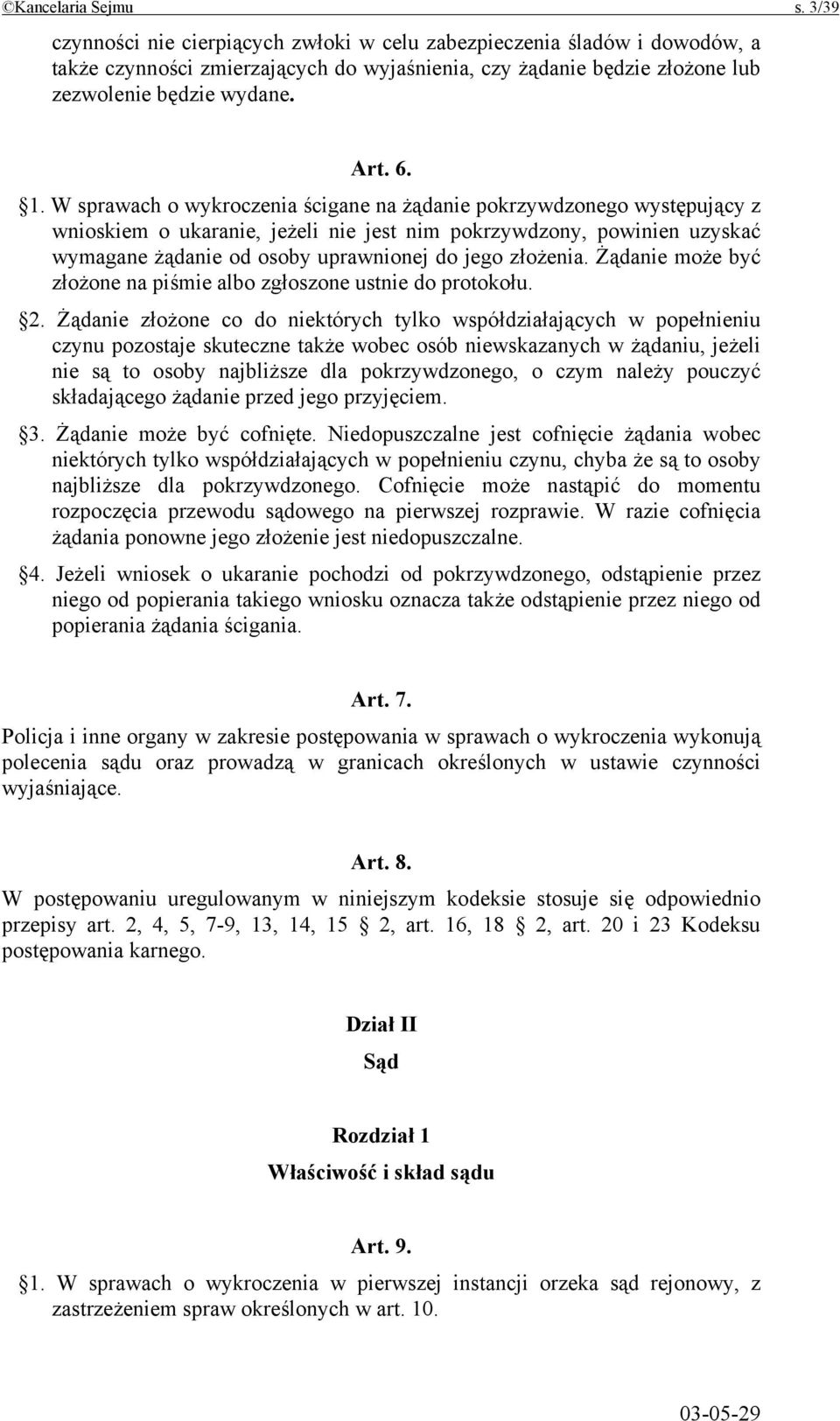 ©Kancelaria Sejmu s. 3/39

czynności nie cierpiących zwłoki w celu zabezpieczenia śladów i dowodów, a także czynności zmierzających do wyjaśnienia, czy żądanie będzie złożone lub zezwolenie będzie wydane.

Art. 6.

§1. W sprawach o wykroczenia ścigane na żądanie pokrzywdzonego występujący z wnioskiem o ukaranie, jeżeli nie jest nim pokrzywdzony, powinien uzyskać wymagane żądanie od osoby uprawnionej do jego złożenia. Żądanie może być złożone na piśmie albo zgłoszone ustnie do protokołu.

§2. Żądanie złożone co do niektórych tylko współdziałających w popełnieniu czynu pozostaje skuteczne także wobec osób niewskazanych w żądaniu, jeżeli nie są to osoby najbliższe dla pokrzywdzonego, o czym należy pouczyć składającego żądanie przed jego przyjęciem.

§3. Żądanie może być cofnięte. Niedopuszczalne jest cofnięcie żądania wobec niektórych tylko współdziałających w popełnieniu czynu, chyba że są to osoby najbliższe dla pokrzywdzonego. Cofnięcie może nastąpić do momentu rozpoczęcia przewodu sądowego na pierwszej rozprawie. W razie cofnięcia żądania ponowne jego złożenie jest niedopuszczalne.

§4. Jeżeli wniosek o ukaranie pochodzi od pokrzywdzonego, odstąpienie przez niego od popierania takiego wniosku oznacza także odstąpienie przez niego od popierania żądania ścigania.

Art. 7.

Policja i inne organy w zakresie postępowania w sprawach o wykroczenia wykonują polecenia sądu oraz prowadzą w granicach określonych w ustawie czynności wyjaśniające.

Art. 8.

W postępowaniu uregulowanym w niniejszym kodeksie stosuje się odpowiednio przepisy art. 2, 4, 5, 7-9, 13, 14, 15 § 2, art. 16, 18 § 2, art. 20 i 23 Kodeksu postępowania karnego.

Dział II
Sąd

Rozdział 1
Właściwość i skład sądu

Art. 9.

§1. W sprawach o wykroczenia w pierwszej instancji orzeka sąd rejonowy, z zastrzeżeniem spraw określonych w art. 10.

03-05-29